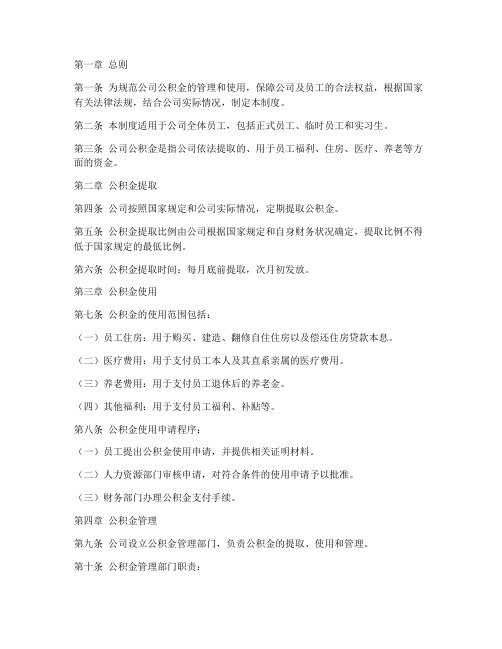 第一章 总则

第一条 为规范公司公积金的管理和使用，保障公司及员工的合法权益，根据国家有关法律法规，结合公司实际情况，制定本制度。

第二条 本制度适用于公司全体员工，包括正式员工、临时员工和实习生。

第三条 公司公积金是指公司依法提取的、用于员工福利、住房、医疗、养老等方面的资金。

第二章 公积金提取

第四条 公司按照国家规定和公司实际情况，定期提取公积金。

第五条 公积金提取比例由公司根据国家规定和自身财务状况确定，提取比例不得低于国家规定的最低比例。

第六条 公积金提取时间：每月底前提取，次月初发放。

第三章 公积金使用

第七条 公积金的使用范围包括：

（一）员工住房：用于购买、建造、翻修自住住房以及偿还住房贷款本息。

（二）医疗费用：用于支付员工本人及其直系亲属的医疗费用。

（三）养老费用：用于支付员工退休后的养老金。

（四）其他福利：用于支付员工福利、补贴等。

第八条 公积金使用申请程序：

（一）员工提出公积金使用申请，并提供相关证明材料。

（二）人力资源部门审核申请，对符合条件的使用申请予以批准。

（三）财务部门办理公积金支付手续。

第四章 公积金管理

第九条 公司设立公积金管理部门，负责公积金的提取、使用和管理。

第十条 公积金管理部门职责：